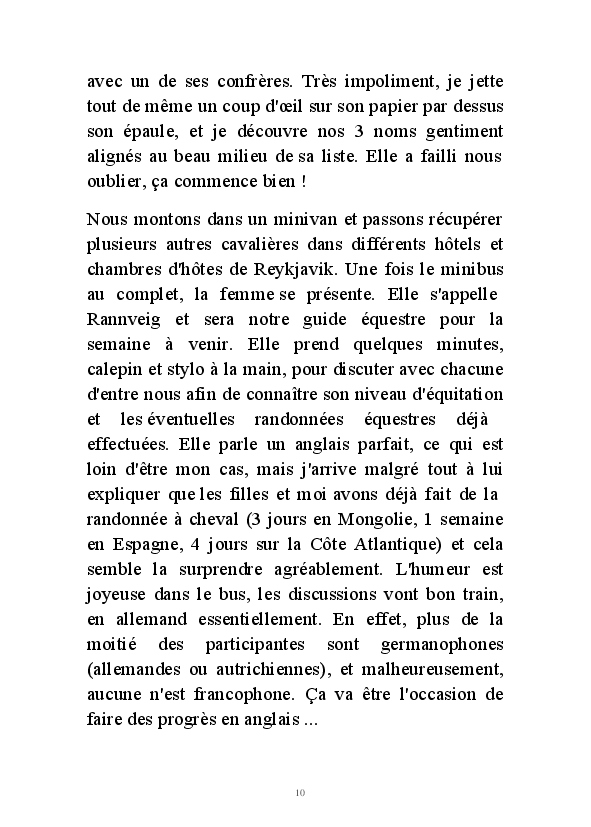 avec un de ses confrères. Très impoliment, je jette tout de même un coup d'œil sur son papier par dessus son épaule, et je découvre nos 3 noms gentiment alignés au beau milieu de sa liste. Elle a failli nous oublier, ça commence bien !

Nous montons dans un minivan et passons récupérer plusieurs autres cavalières dans différents hôtels et chambres d'hôtes de Reykjavik. Une fois le minibus au complet, la femme se présente. Elle s'appelle Rannveig et sera notre guide équestre pour la semaine à venir. Elle prend quelques minutes, calepin et stylo à la main, pour discuter avec chacune d'entre nous afin de connaître son niveau d'équitation et les éventuelles randonnées équestres déjà effectuées. Elle parle un anglais parfait, ce qui est loin d'être mon cas, mais j'arrive malgré tout à lui expliquer que les filles et moi avons déjà fait de la randonnée à cheval (3 jours en Mongolie, 1 semaine en Espagne, 4 jours sur la Côte Atlantique) et cela semble la surprendre agréablement. L'humeur est joyeuse dans le bus, les discussions vont bon train, en allemand essentiellement. En effet, plus de la moitié des participantes sont germanophones (allemandes ou autrichiennes), et malheureusement, aucune n'est francophone. Ça va être l'occasion de faire des progrès en anglais ...

10